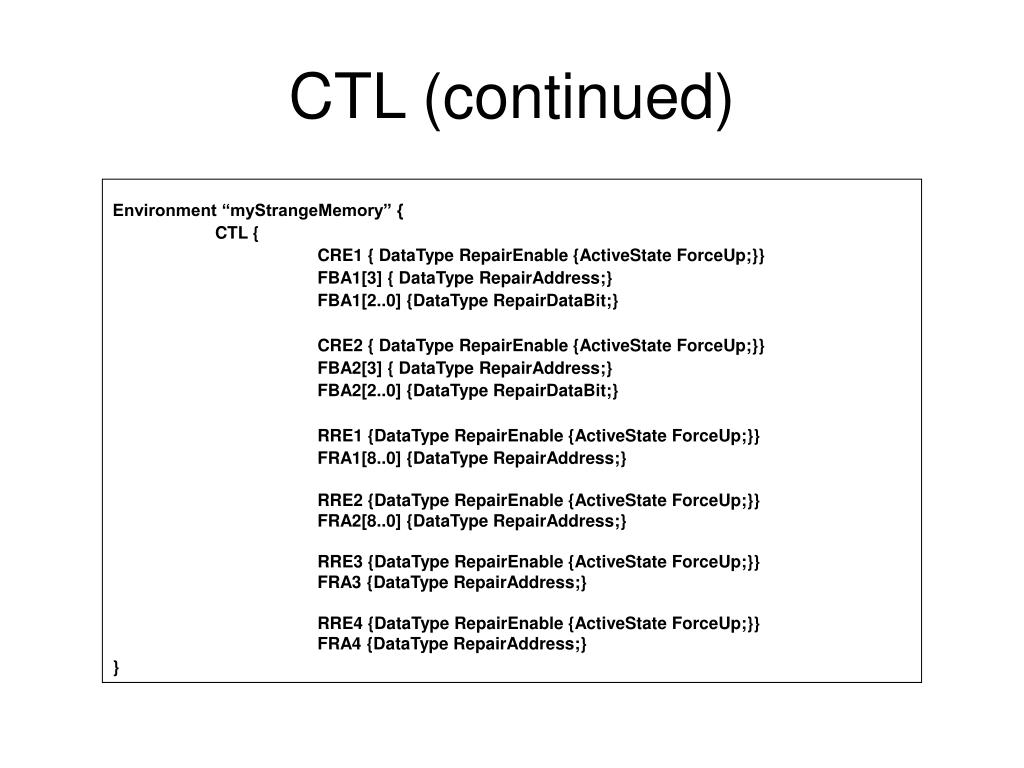 CTL (continued)

Environment “myStrangeMemory” {
CTL {
CRE1 { DataType RepairEnable {ActiveState ForceUp;}}
FBA1[3] { DataType RepairAddress;}
FBA1[2..0] {DataType RepairDataBit;}

CRE2 { DataType RepairEnable {ActiveState ForceUp;}}
FBA2[3] { DataType RepairAddress;}
FBA2[2..0] {DataType RepairDataBit;}

RRE1 {DataType RepairEnable {ActiveState ForceUp;}}
FRA1[8..0] {DataType RepairAddress;}

RRE2 {DataType RepairEnable {ActiveState ForceUp;}}
FRA2[8..0] {DataType RepairAddress;}

RRE3 {DataType RepairEnable {ActiveState ForceUp;}}
FRA3 {DataType RepairAddress;}

RRE4 {DataType RepairEnable {ActiveState ForceUp;}}
FRA4 {DataType RepairAddress;}
}